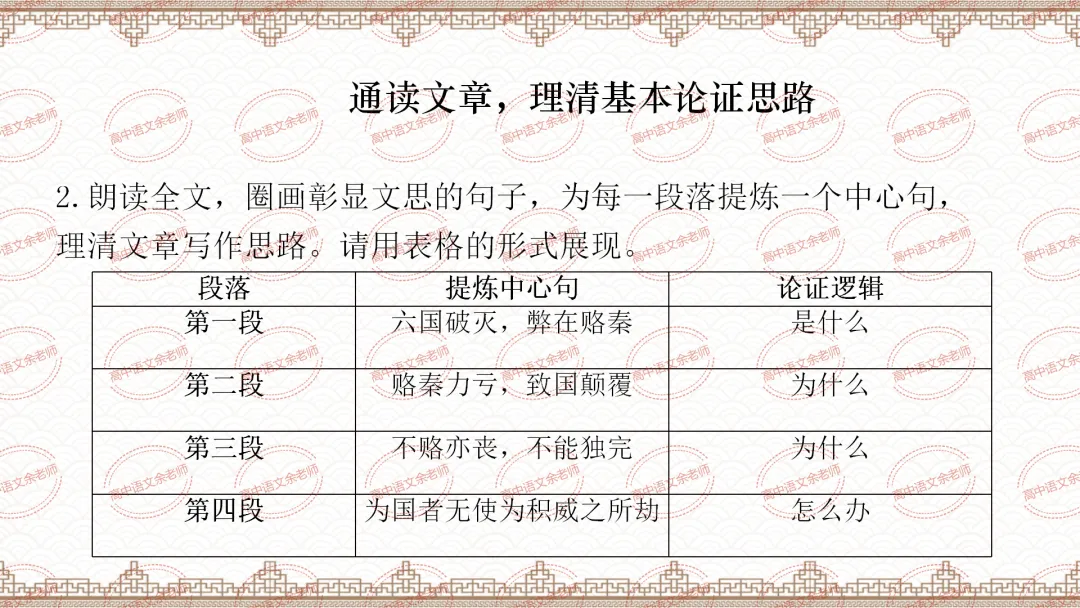 通读文章，理清基本论证思路

2.朗读全文，圈画彰显文思的句子，为每一段落提炼一个中心句，理清文章写作思路。请用表格的形式展现。

| 段落 | 提炼中心句 | 论证逻辑 |
|---|---|---|
| 第一段 | 六国破灭，弊在赂秦 | 是什么 |
| 第二段 | 赂秦力亏，致国颠覆 | 为什么 |
| 第三段 | 不赂亦丧，不能独完 | 为什么 |
| 第四段 | 为国者无使为积威之所劫 | 怎么办 |

高中语文余老师